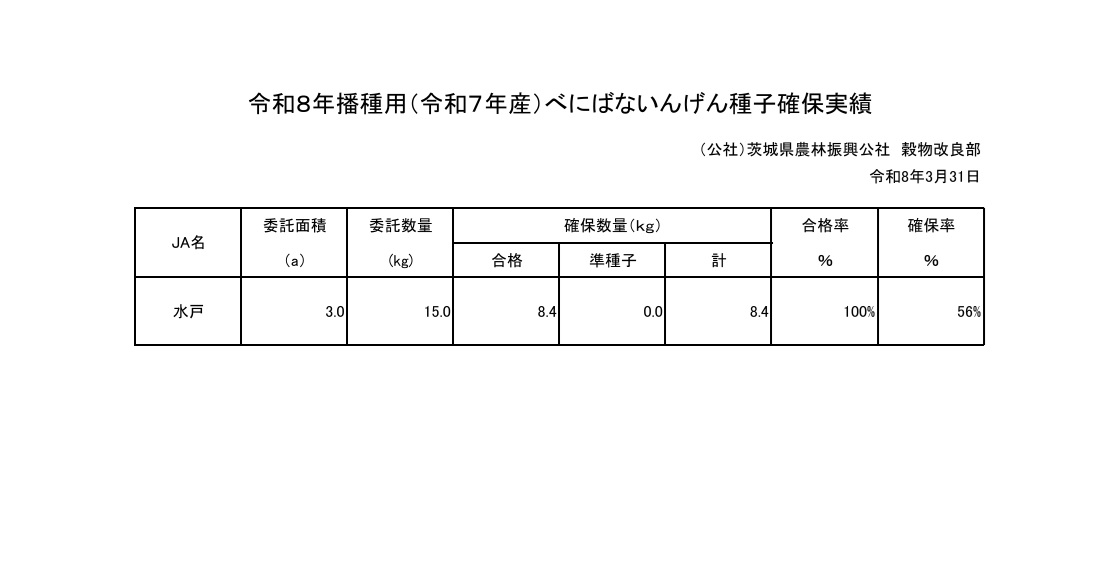 令和8年播種用（令和7年産）べにばないんげん種子確保実績

（公社）茨城県農林振興公社　穀物改良部

令和8年3月31日

| JA名 | 委託面積 (a) | 委託数量 (kg) | 確保数量(kg) 合格 | 確保数量(kg) 準種子 | 確保数量(kg) 計 | 合格率 % | 確保率 % |
|---|---|---|---|---|---|---|---|
| 水戸 | 3.0 | 15.0 | 8.4 | 0.0 | 8.4 | 100% | 56% |